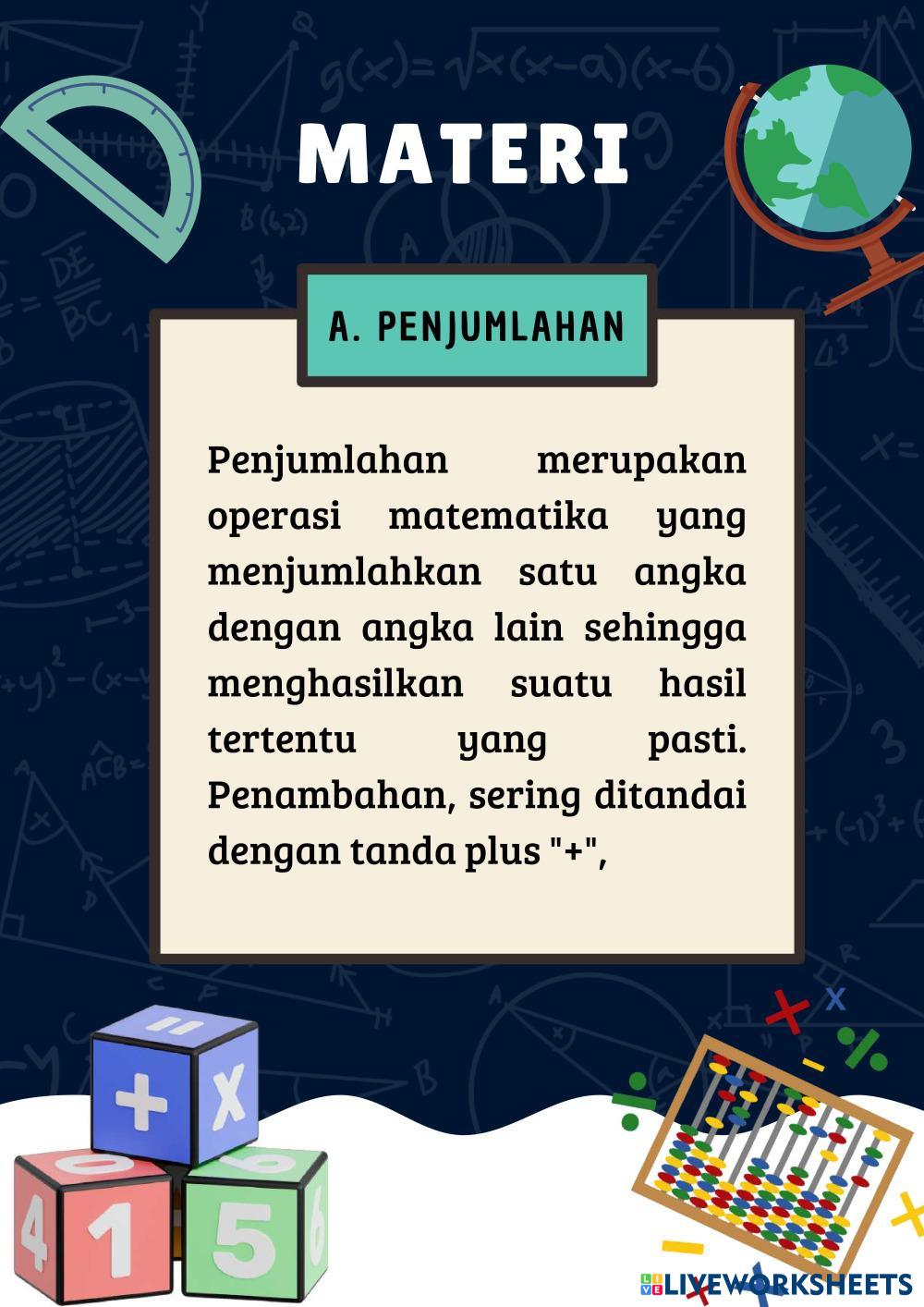 MATERI

A. PENJUMLAHAN

Penjumlahan merupakan operasi matematika yang menjumlahkan satu angka dengan angka lain sehingga menghasilkan suatu hasil tertentu yang pasti. Penambahan, sering ditandai dengan tanda plus "+",

LIVEWORKSHEETS